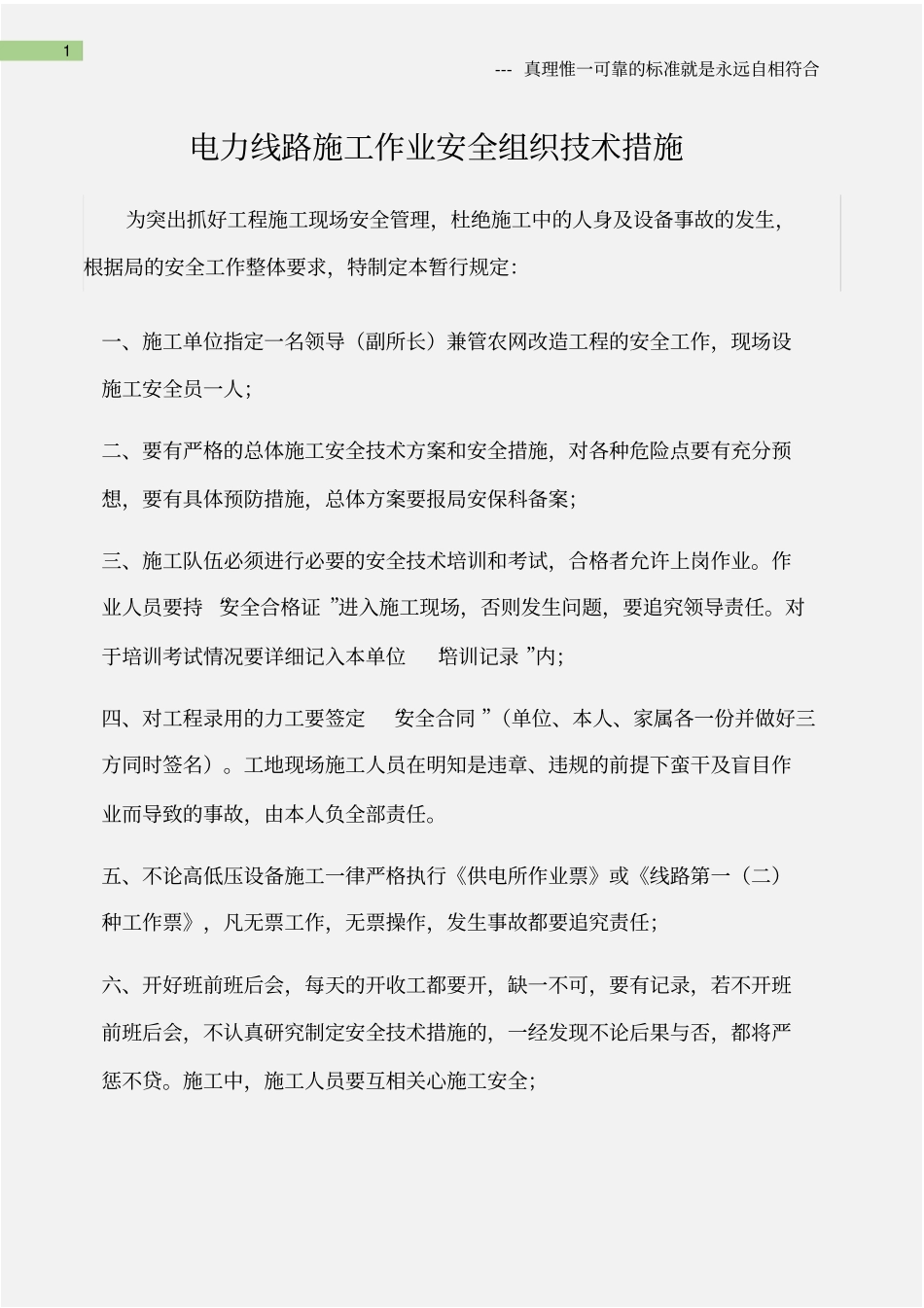 1

--- 真理惟一可靠的标准就是永远自相符合

电力线路施工作业安全组织技术措施

为突出抓好工程施工现场安全管理，杜绝施工中的人身及设备事故的发生，根据局的安全工作整体要求，特制定本暂行规定：

一、施工单位指定一名领导（副所长）兼管农网改造工程的安全工作，现场设施工安全员一人；

二、要有严格的总体施工安全技术方案和安全措施，对各种危险点要有充分预想，要有具体预防措施，总体方案要报局安保科备案；

三、施工队伍必须进行必要的安全技术培训和考试，合格者允许上岗作业。作业人员要持 安全合格证 ”进入施工现场，否则发生问题，要追究领导责任。对于培训考试情况要详细记入本单位 培训记录 ”内；

四、对工程录用的力工要签定 安全合同 ”（单位、本人、家属各一份并做好三方同时签名）。工地现场施工人员在明知是违章、违规的前提下蛮干及盲目作业而导致的事故，由本人负全部责任。

五、不论高低压设备施工一律严格执行《供电所作业票》或《线路第一（二）种工作票》，凡无票工作，无票操作，发生事故都要追究责任；

六、开好班前班后会，每天的开收工都要开，缺一不可，要有记录，若不开班前班后会，不认真研究制定安全技术措施的，一经发现不论后果与否，都将严惩不贷。施工中，施工人员要互相关心施工安全；